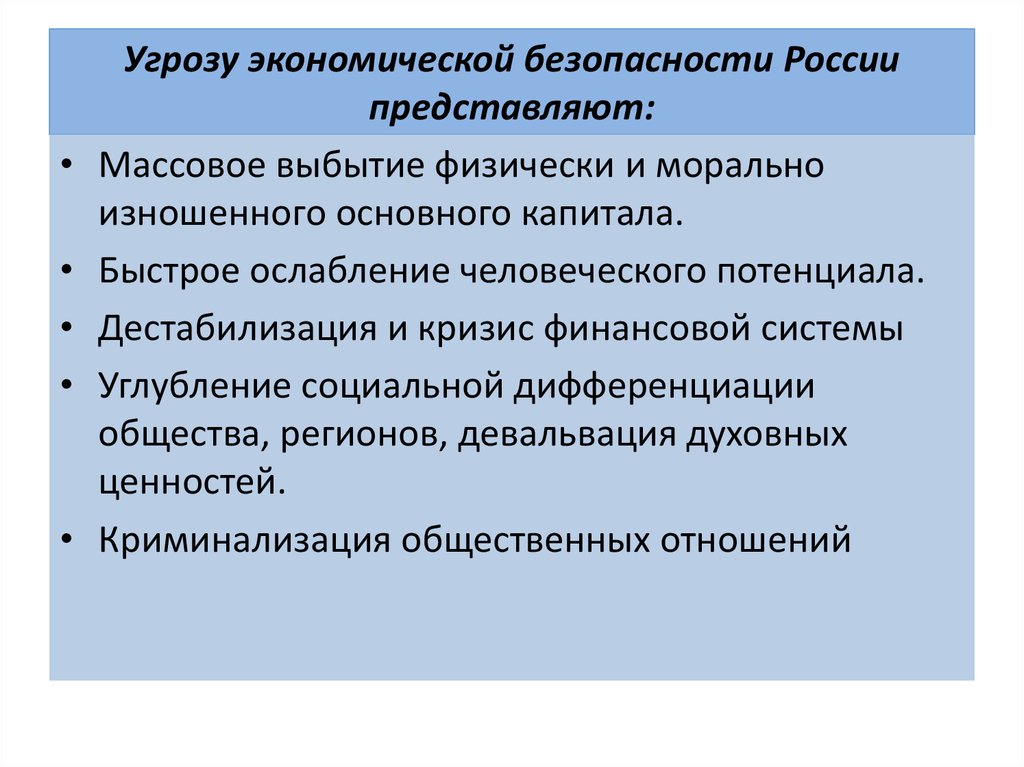 Угрозу экономической безопасности России представляют:

• Массовое выбытие физически и морально изношенного основного капитала.
• Быстрое ослабление человеческого потенциала.
• Дестабилизация и кризис финансовой системы
• Углубление социальной дифференциации общества, регионов, девальвация духовных ценностей.
• Криминализация общественных отношений